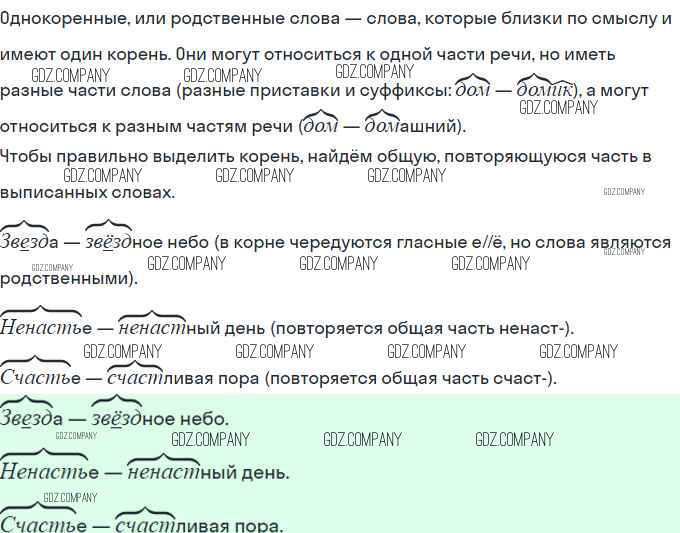 Однокоренные, или родственные слова — слова, которые близки по смыслу и имеют один корень. Они могут относиться к одной части речи, но иметь разные части слова (разные приставки и суффиксы: дом — домик), а могут относиться к разным частям речи (дом — домашний).

Чтобы правильно выделить корень, найдём общую, повторяющуюся часть в выписанных словах.

Звезда — звёздное небо (в корне чередуются гласные е//ё, но слова являются родственными).

Ненастье — ненастный день (повторяется общая часть ненаст-).

Счастье — счастливая пора (повторяется общая часть счаст-).

Звезда — звёздное небо.

Ненастье — ненастный день.

Счастье — счастливая пора.

GDZ.COMPANY